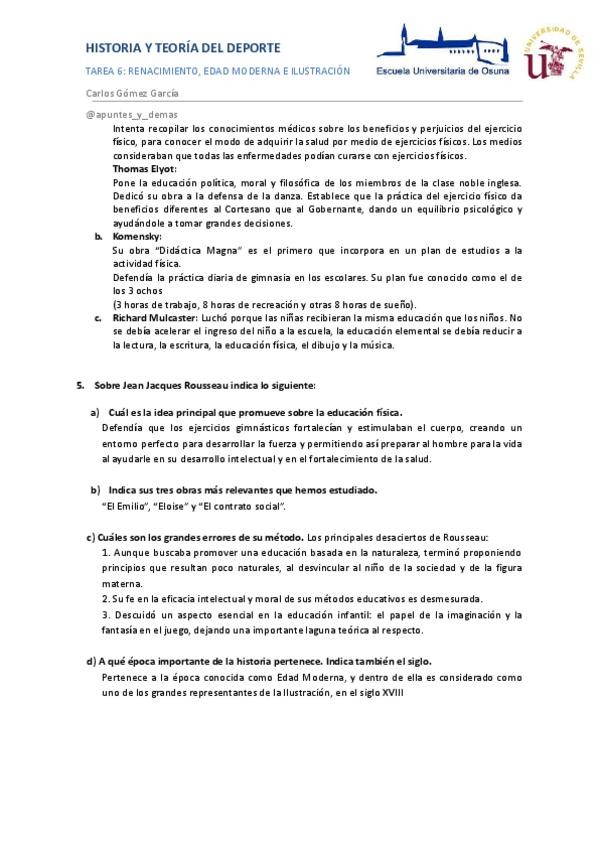 HISTORIA Y TEORÍA DEL DEPORTE

TAREA 6: RENACIMIENTO, EDAD MODERNA E ILUSTRACIÓN

Escuela Universitaria de Osuna

UNIVERSIDAD DE SEVILLA

Carlos Gómez García

@apuntes_y_demas

Intenta recopilar los conocimientos médicos sobre los beneficios y perjuicios del ejercicio físico, para conocer el modo de adquirir la salud por medio de ejercicios físicos. Los medios consideraban que todas las enfermedades podían curarse con ejercicios físicos.

Thomas Elyot:

Pone la educación política, moral y filosófica de los miembros de la clase noble inglesa. Dedicó su obra a la defensa de la danza. Establece que la práctica del ejercicio físico da beneficios diferentes al Cortesano que al Gobernante, dando un equilibrio psicológico y ayudándole a tomar grandes decisiones.

b. Komensky:

Su obra "Didáctica Magna" es el primero que incorpora en un plan de estudios a la actividad física.

Defendía la práctica diaria de gimnasia en los escolares. Su plan fue conocido como el de los 3 ochos

(3 horas de trabajo, 8 horas de recreación y otras 8 horas de sueño).

c. Richard Mulcaster: Luchó porque las niñas recibieran la misma educación que los niños. No se debía acelerar el ingreso del niño a la escuela, la educación elemental se debía reducir a la lectura, la escritura, la educación física, el dibujo y la música.

5. Sobre Jean Jacques Rousseau indica lo siguiente:

a) Cuál es la idea principal que promueve sobre la educación física.

Defendía que los ejercicios gimnásticos fortalecían y estimulaban el cuerpo, creando un entorno perfecto para desarrollar la fuerza y permitiendo así preparar al hombre para la vida al ayudarle en su desarrollo intelectual y en el fortalecimiento de la salud.

b) Indica sus tres obras más relevantes que hemos estudiado.

"El Emilio", "Eloise" y "El contrato social".

c) Cuáles son los grandes errores de su método. Los principales desaciertos de Rousseau:

1. Aunque buscaba promover una educación basada en la naturaleza, terminó proponiendo principios que resultan poco naturales, al desvincular al niño de la sociedad y de la figura materna.

2. Su fe en la eficacia intelectual y moral de sus métodos educativos es desmesurada.

3. Descuidó un aspecto esencial en la educación infantil: el papel de la imaginación y la fantasía en el juego, dejando una importante laguna teórica al respecto.

d) A qué época importante de la historia pertenece. Indica también el siglo.

Pertenece a la época conocida como Edad Moderna, y dentro de ella es considerado como uno de los grandes representantes de la Ilustración, en el siglo XVIII